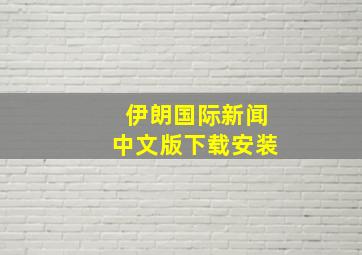 伊朗国际新闻
中文版下载安装